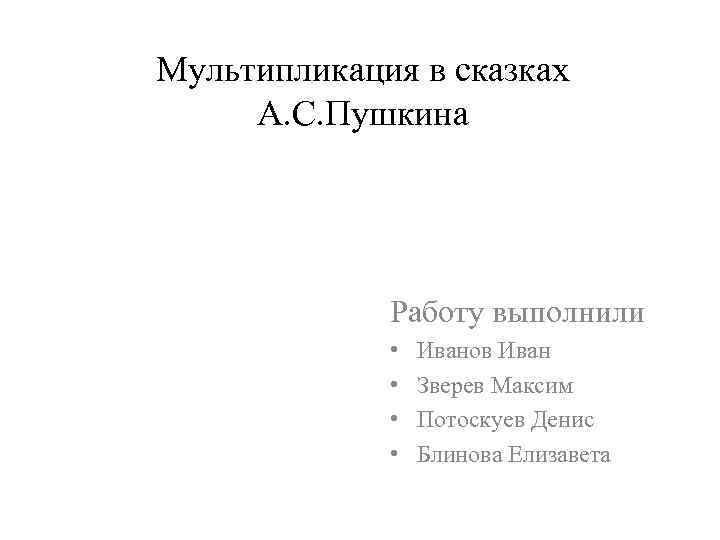 Мультипликация в сказках А.С.Пушкина

Работу выполнили

• Иванов Иван
• Зверев Максим
• Потоскуев Денис
• Блинова Елизавета